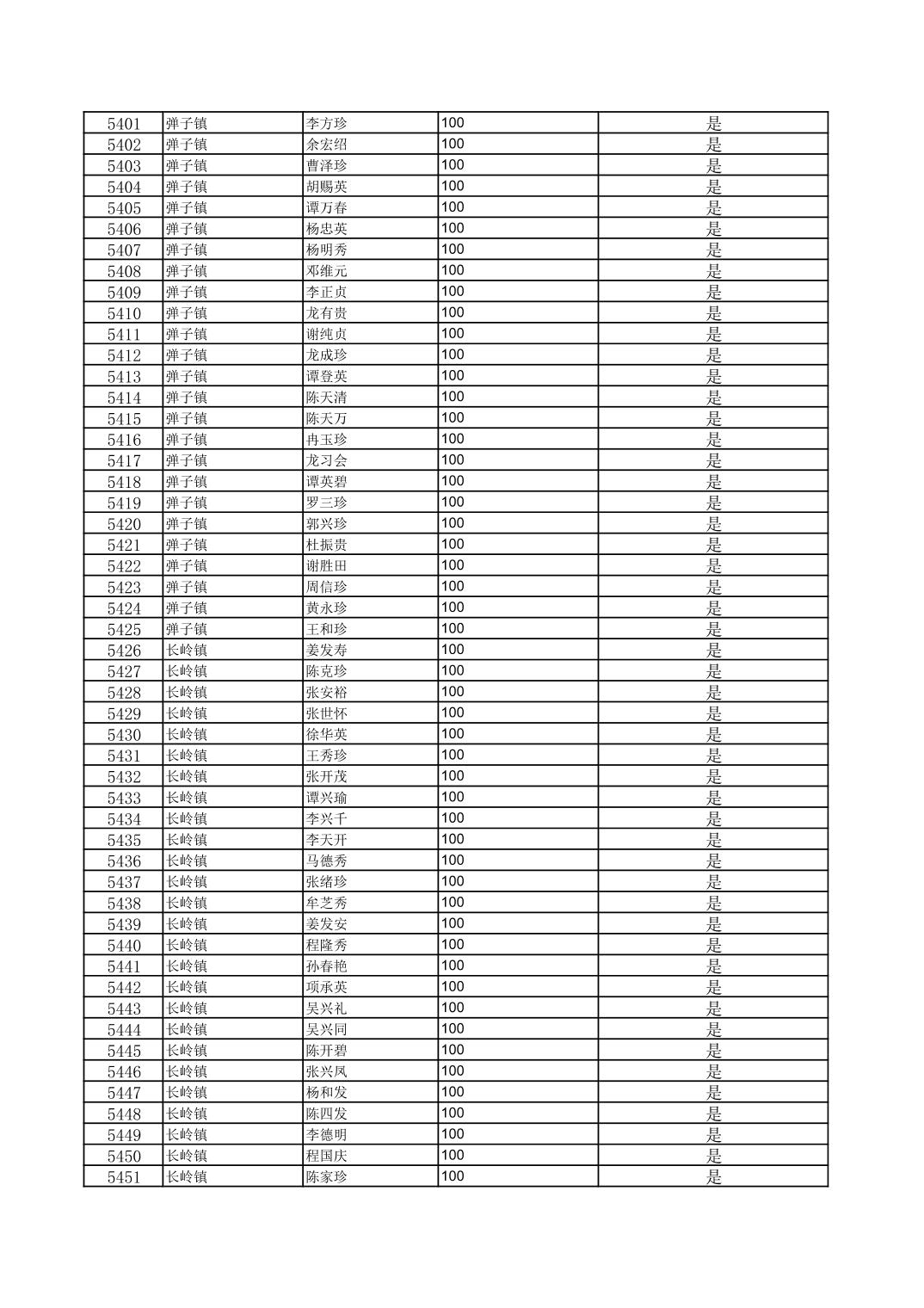 | 5401 | 弹子镇 | 李方珍 | 100 | 是 |
|---|---|---|---|---|
| 5402 | 弹子镇 | 余宏绍 | 100 | 是 |
| 5403 | 弹子镇 | 曹泽珍 | 100 | 是 |
| 5404 | 弹子镇 | 胡赐英 | 100 | 是 |
| 5405 | 弹子镇 | 谭万春 | 100 | 是 |
| 5406 | 弹子镇 | 杨忠英 | 100 | 是 |
| 5407 | 弹子镇 | 杨明秀 | 100 | 是 |
| 5408 | 弹子镇 | 邓维元 | 100 | 是 |
| 5409 | 弹子镇 | 李正贞 | 100 | 是 |
| 5410 | 弹子镇 | 龙有贵 | 100 | 是 |
| 5411 | 弹子镇 | 谢纯贞 | 100 | 是 |
| 5412 | 弹子镇 | 龙成珍 | 100 | 是 |
| 5413 | 弹子镇 | 谭登英 | 100 | 是 |
| 5414 | 弹子镇 | 陈天清 | 100 | 是 |
| 5415 | 弹子镇 | 陈天万 | 100 | 是 |
| 5416 | 弹子镇 | 冉玉珍 | 100 | 是 |
| 5417 | 弹子镇 | 龙习会 | 100 | 是 |
| 5418 | 弹子镇 | 谭英碧 | 100 | 是 |
| 5419 | 弹子镇 | 罗三珍 | 100 | 是 |
| 5420 | 弹子镇 | 郭兴珍 | 100 | 是 |
| 5421 | 弹子镇 | 杜振贵 | 100 | 是 |
| 5422 | 弹子镇 | 谢胜田 | 100 | 是 |
| 5423 | 弹子镇 | 周信珍 | 100 | 是 |
| 5424 | 弹子镇 | 黄永珍 | 100 | 是 |
| 5425 | 弹子镇 | 王和珍 | 100 | 是 |
| 5426 | 长岭镇 | 姜发寿 | 100 | 是 |
| 5427 | 长岭镇 | 陈克珍 | 100 | 是 |
| 5428 | 长岭镇 | 张安裕 | 100 | 是 |
| 5429 | 长岭镇 | 张世怀 | 100 | 是 |
| 5430 | 长岭镇 | 徐华英 | 100 | 是 |
| 5431 | 长岭镇 | 王秀珍 | 100 | 是 |
| 5432 | 长岭镇 | 张开茂 | 100 | 是 |
| 5433 | 长岭镇 | 谭兴瑜 | 100 | 是 |
| 5434 | 长岭镇 | 李兴千 | 100 | 是 |
| 5435 | 长岭镇 | 李天开 | 100 | 是 |
| 5436 | 长岭镇 | 马德秀 | 100 | 是 |
| 5437 | 长岭镇 | 张绪珍 | 100 | 是 |
| 5438 | 长岭镇 | 牟芝秀 | 100 | 是 |
| 5439 | 长岭镇 | 姜发安 | 100 | 是 |
| 5440 | 长岭镇 | 程隆秀 | 100 | 是 |
| 5441 | 长岭镇 | 孙春艳 | 100 | 是 |
| 5442 | 长岭镇 | 项承英 | 100 | 是 |
| 5443 | 长岭镇 | 吴兴礼 | 100 | 是 |
| 5444 | 长岭镇 | 吴兴同 | 100 | 是 |
| 5445 | 长岭镇 | 陈开碧 | 100 | 是 |
| 5446 | 长岭镇 | 张兴凤 | 100 | 是 |
| 5447 | 长岭镇 | 杨和发 | 100 | 是 |
| 5448 | 长岭镇 | 陈四发 | 100 | 是 |
| 5449 | 长岭镇 | 李德明 | 100 | 是 |
| 5450 | 长岭镇 | 程国庆 | 100 | 是 |
| 5451 | 长岭镇 | 陈家珍 | 100 | 是 |